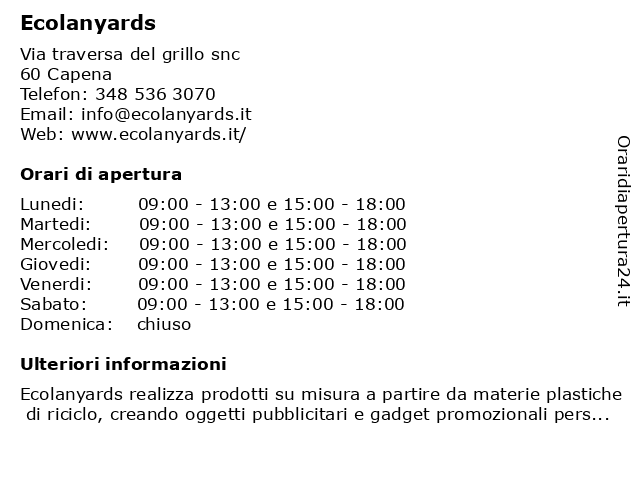 Ecolanyards

Via traversa del grillo snc
60 Capena
Telefon: 348 536 3070
Email: info@ecolanyards.it
Web: www.ecolanyards.it/

Orari di apertura

| | |
|---|---|
| Lunedi: | 09:00 - 13:00 e 15:00 - 18:00 |
| Martedi: | 09:00 - 13:00 e 15:00 - 18:00 |
| Mercoledi: | 09:00 - 13:00 e 15:00 - 18:00 |
| Giovedi: | 09:00 - 13:00 e 15:00 - 18:00 |
| Venerdi: | 09:00 - 13:00 e 15:00 - 18:00 |
| Sabato: | 09:00 - 13:00 e 15:00 - 18:00 |
| Domenica: | chiuso |

Ulteriori informazioni

Ecolanyards realizza prodotti su misura a partire da materie plastiche di riciclo, creando oggetti pubblicitari e gadget promozionali pers...

Oraridiapertura24.it